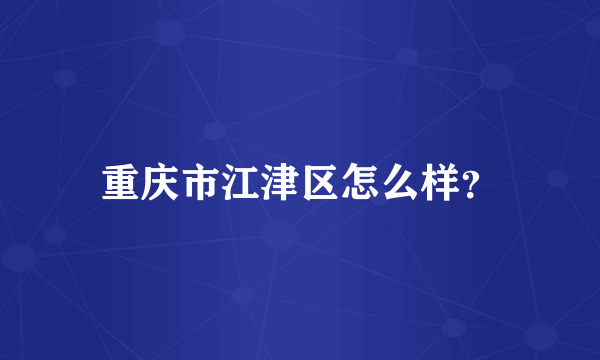 重庆市江津区怎么样?